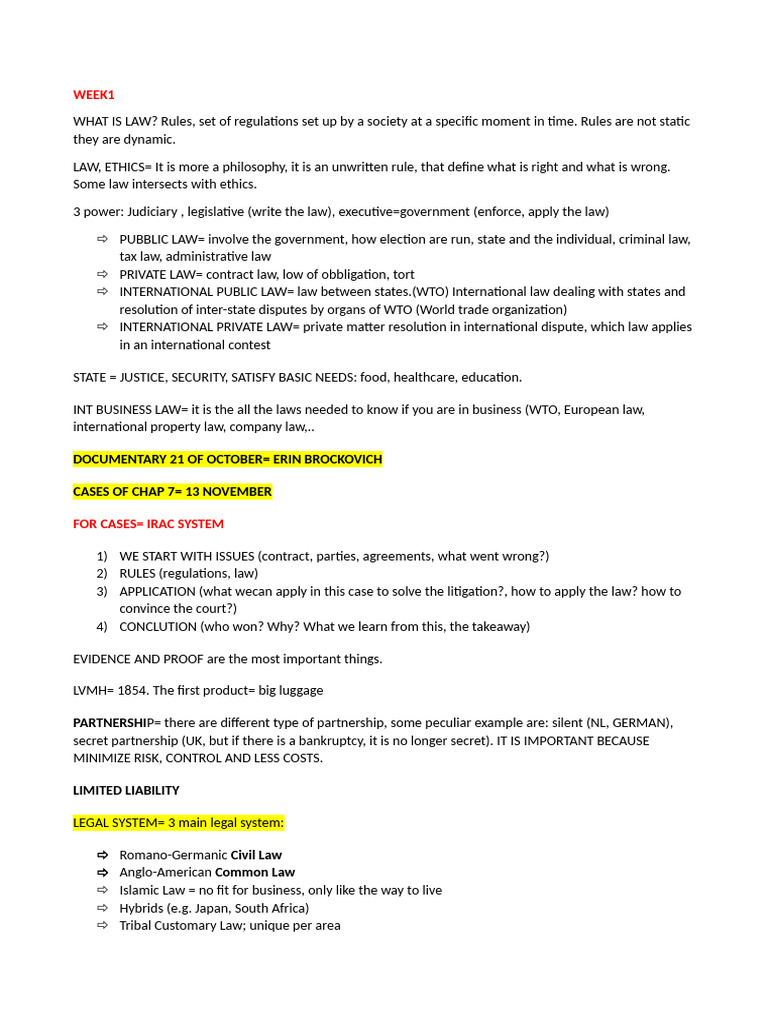 WEEK1

WHAT IS LAW? Rules, set of regulations set up by a society at a specific moment in time. Rules are not static they are dynamic.

LAW, ETHICS= It is more a philosophy, it is an unwritten rule, that define what is right and what is wrong. Some law intersects with ethics.

3 power: Judiciary , legislative (write the law), executive=government (enforce, apply the law)

⇨ PUBBLIC LAW= involve the government, how election are run, state and the individual, criminal law, tax law, administrative law
⇨ PRIVATE LAW= contract law, low of obbligation, tort
⇨ INTERNATIONAL PUBLIC LAW= law between states.(WTO) International law dealing with states and resolution of inter-state disputes by organs of WTO (World trade organization)
⇨ INTERNATIONAL PRIVATE LAW= private matter resolution in international dispute, which law applies in an international contest

STATE = JUSTICE, SECURITY, SATISFY BASIC NEEDS: food, healthcare, education.

INT BUSINESS LAW= it is the all the laws needed to know if you are in business (WTO, European law, international property law, company law,..

DOCUMENTARY 21 OF OCTOBER= ERIN BROCKOVICH

CASES OF CHAP 7= 13 NOVEMBER

FOR CASES= IRAC SYSTEM

1) WE START WITH ISSUES (contract, parties, agreements, what went wrong?)
2) RULES (regulations, law)
3) APPLICATION (what wecan apply in this case to solve the litigation?, how to apply the law? how to convince the court?)
4) CONCLUTION (who won? Why? What we learn from this, the takeaway)

EVIDENCE AND PROOF are the most important things.

LVMH= 1854. The first product= big luggage

PARTNERSHIP= there are different type of partnership, some peculiar example are: silent (NL, GERMAN), secret partnership (UK, but if there is a bankruptcy, it is no longer secret). IT IS IMPORTANT BECAUSE MINIMIZE RISK, CONTROL AND LESS COSTS.

LIMITED LIABILITY

LEGAL SYSTEM= 3 main legal system:

⇨ Romano-Germanic Civil Law
⇨ Anglo-American Common Law
⇨ Islamic Law = no fit for business, only like the way to live
⇨ Hybrids (e.g. Japan, South Africa)
⇨ Tribal Customary Law; unique per area